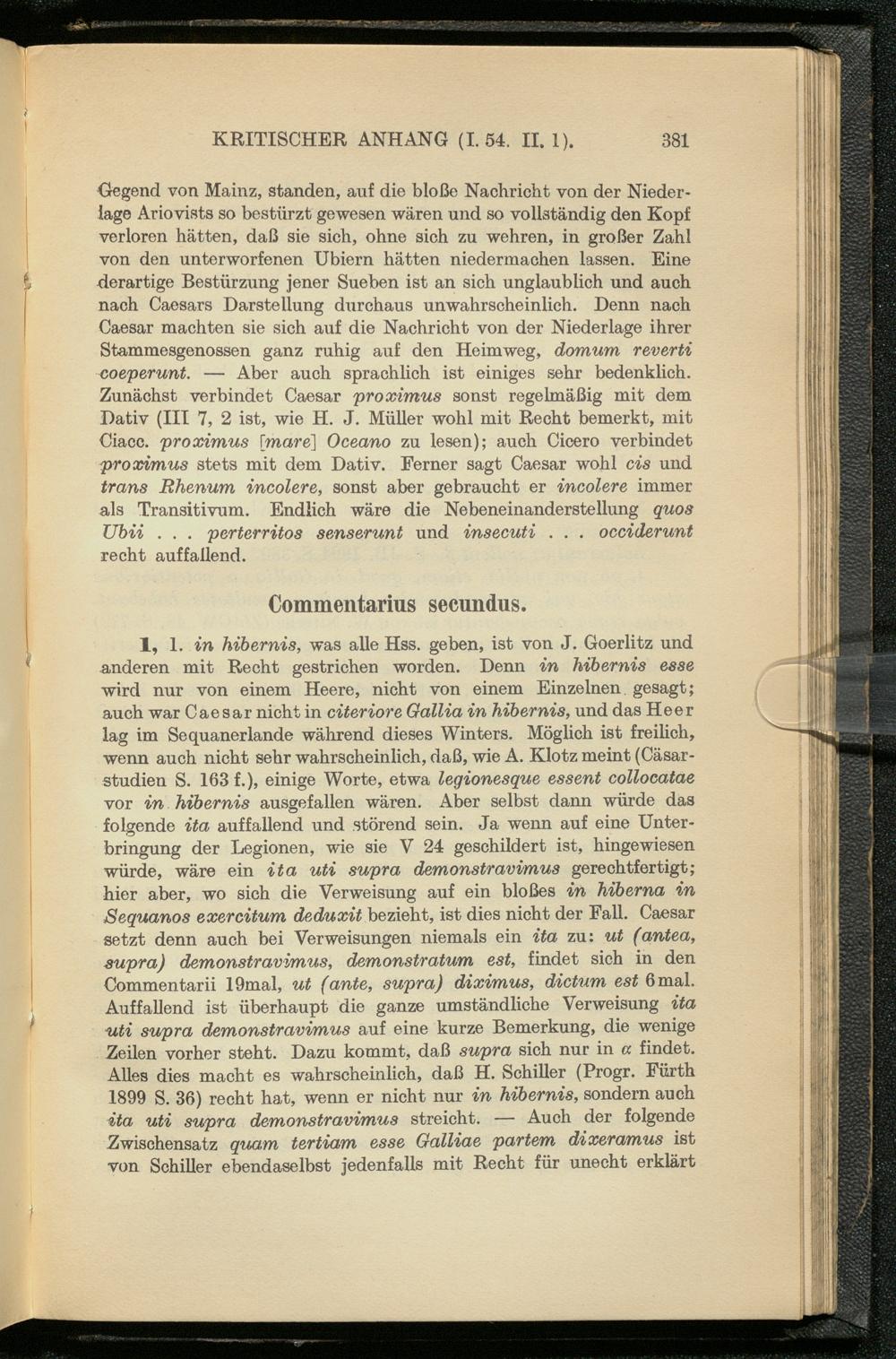 KRITISCHER ANHANG (I. 54. II. 1). 381

Gegend von Mainz, standen, auf die bloße Nachricht von der Niederlage Ariovists so bestürzt gewesen wären und so vollständig den Kopf verloren hätten, daß sie sich, ohne sich zu wehren, in großer Zahl von den unterworfenen Ubiern hätten niedermachen lassen. Eine derartige Bestürzung jener Sueben ist an sich unglaublich und auch nach Caesars Darstellung durchaus unwahrscheinlich. Denn nach Caesar machten sie sich auf die Nachricht von der Niederlage ihrer Stammesgenossen ganz ruhig auf den Heimweg, domum reverti coeperunt. — Aber auch sprachlich ist einiges sehr bedenklich. Zunächst verbindet Caesar proximus sonst regelmäßig mit dem Dativ (III 7, 2 ist, wie H. J. Müller wohl mit Recht bemerkt, mit Ciacc. proximus [mare] Oceano zu lesen); auch Cicero verbindet proximus stets mit dem Dativ. Ferner sagt Caesar wohl cis und trans Rhenum incolere, sonst aber gebraucht er incolere immer als Transitivum. Endlich wäre die Nebeneinanderstellung quos Ubii . . . perterritos senserunt und insecuti . . . occiderunt recht auffallend.

Commentarius secundus.

1, 1. in hibernis, was alle Hss. geben, ist von J. Goerlitz und anderen mit Recht gestrichen worden. Denn in hibernis esse wird nur von einem Heere, nicht von einem Einzelnen gesagt; auch war Caesar nicht in citeriore Gallia in hibernis, und das Heer lag im Sequanerlande während dieses Winters. Möglich ist freilich, wenn auch nicht sehr wahrscheinlich, daß, wie A. Klotz meint (Cäsarstudien S. 163 f.), einige Worte, etwa legionesque essent collocatae vor in hibernis ausgefallen wären. Aber selbst dann würde das folgende ita auffallend und störend sein. Ja wenn auf eine Unterbringung der Legionen, wie sie V 24 geschildert ist, hingewiesen würde, wäre ein ita uti supra demonstravimus gerechtfertigt; hier aber, wo sich die Verweisung auf ein bloßes in hiberna in Sequanos exercitum deduxit bezieht, ist dies nicht der Fall. Caesar setzt denn auch bei Verweisungen niemals ein ita zu: ut (antea, supra) demonstravimus, demonstratum est, findet sich in den Commentarii 19mal, ut (ante, supra) diximus, dictum est 6mal. Auffallend ist überhaupt die ganze umständliche Verweisung ita uti supra demonstravimus auf eine kurze Bemerkung, die wenige Zeilen vorher steht. Dazu kommt, daß supra sich nur in α findet. Alles dies macht es wahrscheinlich, daß H. Schiller (Progr. Fürth 1899 S. 36) recht hat, wenn er nicht nur in hibernis, sondern auch ita uti supra demonstravimus streicht. — Auch der folgende Zwischensatz quam tertiam esse Galliae partem dixeramus ist von Schiller ebendaselbst jedenfalls mit Recht für unecht erklärt